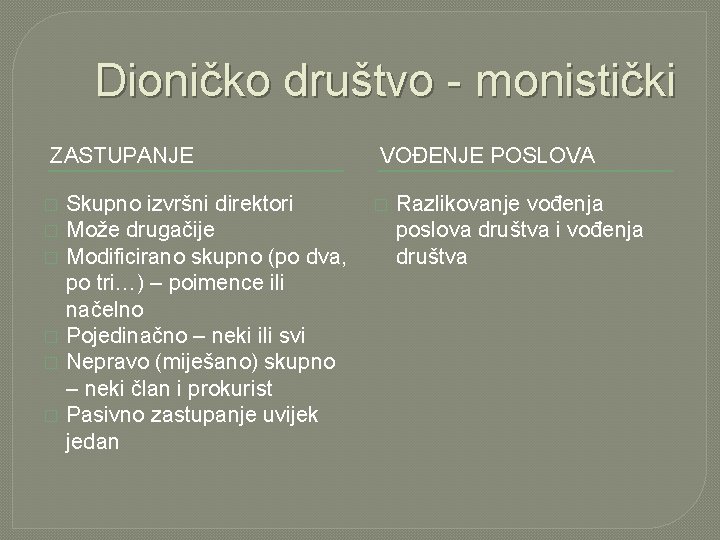 Dioničko društvo - monistički

ZASTUPANJE

Skupno izvršni direktori
Može drugačije
Modificirano skupno (po dva, po tri…) – poimence ili načelno
Pojedinačno – neki ili svi
Nepravo (miješano) skupno – neki član i prokurist
Pasivno zastupanje uvijek jedan

VOĐENJE POSLOVA

Razlikovanje vođenja poslova društva i vođenja društva